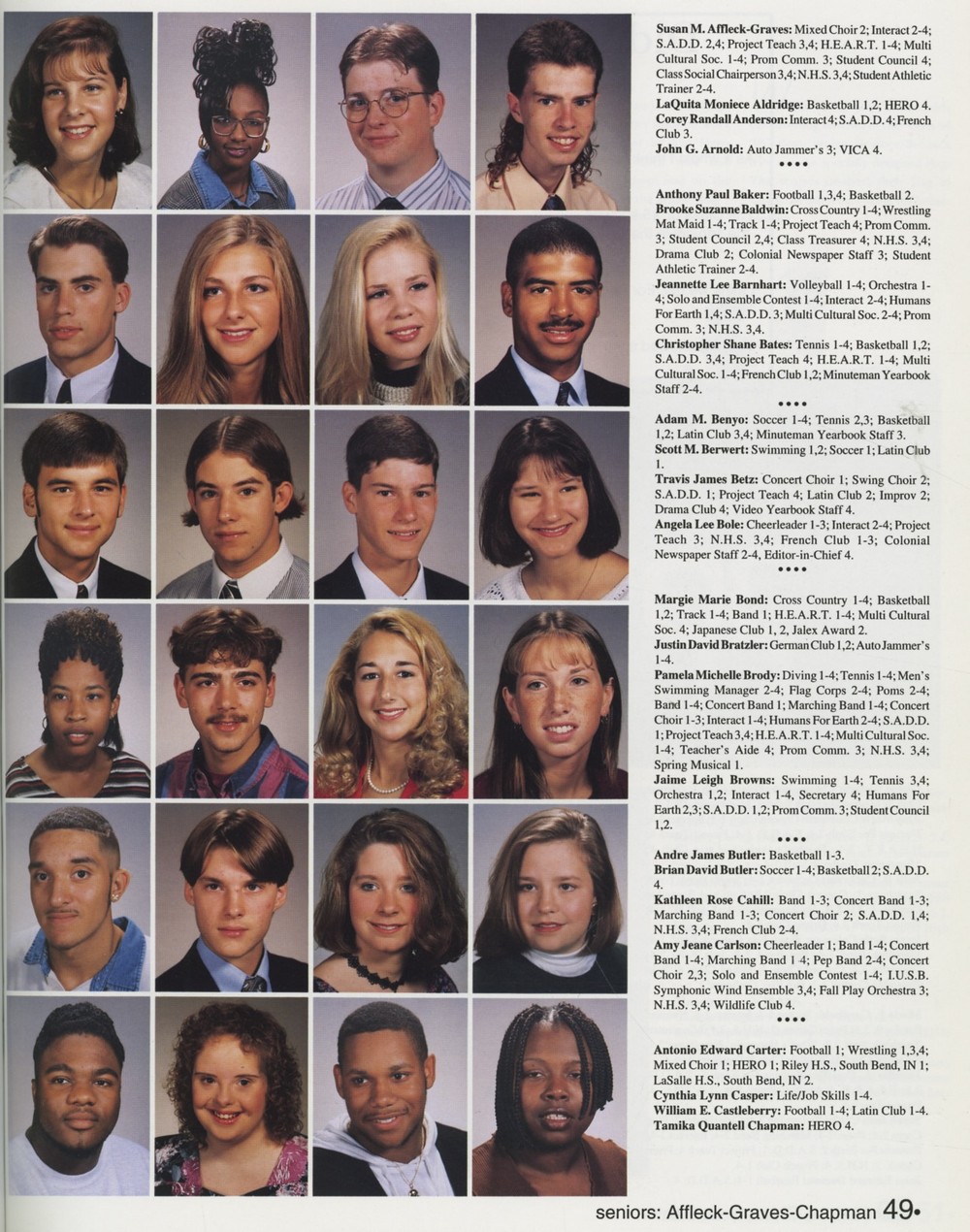 Susan M. Affleck-Graves: Mixed Choir 2; Interact 2-4; S.A.D.D. 2,4; Project Teach 3,4; H.E.A.R.T. 1-4; Multi Cultural Soc. 1-4; Prom Comm. 3; Student Council 4; Class Social Chairperson 3,4; N.H.S. 3,4; Student Athletic Trainer 2-4.
LaQuita Moniece Aldridge: Basketball 1,2; HERO 4.
Corey Randall Anderson: Interact 4; S.A.D.D. 4; French Club 3.
John G. Arnold: Auto Jammer's 3; VICA 4.

••••

Anthony Paul Baker: Football 1,3,4; Basketball 2.
Brooke Suzanne Baldwin: Cross Country 1-4; Wrestling Mat Maid 1-4; Track 1-4; Project Teach 4; Prom Comm. 3; Student Council 2,4; Class Treasurer 4; N.H.S. 3,4; Drama Club 2; Colonial Newspaper Staff 3; Student Athletic Trainer 2-4.
Jeannette Lee Barnhart: Volleyball 1-4; Orchestra 1-4; Solo and Ensemble Contest 1-4; Interact 2-4; Humans For Earth 1,4; S.A.D.D. 3; Multi Cultural Soc. 2-4; Prom Comm. 3; N.H.S. 3,4.
Christopher Shane Bates: Tennis 1-4; Basketball 1,2; S.A.D.D. 3,4; Project Teach 4; H.E.A.R.T. 1-4; Multi Cultural Soc. 1-4; French Club 1,2; Minuteman Yearbook Staff 2-4.

••••

Adam M. Benyo: Soccer 1-4; Tennis 2,3; Basketball 1,2; Latin Club 3,4; Minuteman Yearbook Staff 3.
Scott M. Berwert: Swimming 1,2; Soccer 1; Latin Club 1.
Travis James Betz: Concert Choir 1; Swing Choir 2; S.A.D.D. 1; Project Teach 4; Latin Club 2; Improv 2; Drama Club 4; Video Yearbook Staff 4.
Angela Lee Bole: Cheerleader 1-3; Interact 2-4; Project Teach 3; N.H.S. 3,4; French Club 1-3; Colonial Newspaper Staff 2-4, Editor-in-Chief 4.

••••

Margie Marie Bond: Cross Country 1-4; Basketball 1,2; Track 1-4; Band 1; H.E.A.R.T. 1-4; Multi Cultural Soc. 4; Japanese Club 1, 2, Jalex Award 2.
Justin David Bratzler: German Club 1,2; Auto Jammer's 1-4.
Pamela Michelle Brody: Diving 1-4; Tennis 1-4; Men's Swimming Manager 2-4; Flag Corps 2-4; Poms 2-4; Band 1-4; Concert Band 1; Marching Band 1-4; Concert Choir 1-3; Interact 1-4; Humans For Earth 2-4; S.A.D.D. 1; Project Teach 3,4; H.E.A.R.T. 1-4; Multi Cultural Soc. 1-4; Teacher's Aide 4; Prom Comm. 3; N.H.S. 3,4; Spring Musical 1.
Jaime Leigh Browns: Swimming 1-4; Tennis 3,4; Orchestra 1,2; Interact 1-4, Secretary 4; Humans For Earth 2,3; S.A.D.D. 1,2; Prom Comm. 3; Student Council 1,2.

••••

Andre James Butler: Basketball 1-3.
Brian David Butler: Soccer 1-4; Basketball 2; S.A.D.D. 4.
Kathleen Rose Cahill: Band 1-3; Concert Band 1-3; Marching Band 1-3; Concert Choir 2; S.A.D.D. 1,4; N.H.S. 3,4; French Club 2-4.
Amy Jeane Carlson: Cheerleader 1; Band 1-4; Concert Band 1-4; Marching Band 1 4; Pep Band 2-4; Concert Choir 2,3; Solo and Ensemble Contest 1-4; I.U.S.B. Symphonic Wind Ensemble 3,4; Fall Play Orchestra 3; N.H.S. 3,4; Wildlife Club 4.

••••

Antonio Edward Carter: Football 1; Wrestling 1,3,4; Mixed Choir 1; HERO 1; Riley H.S., South Bend, IN 1; LaSalle H.S., South Bend, IN 2.
Cynthia Lynn Casper: Life/Job Skills 1-4.
William E. Castleberry: Football 1-4; Latin Club 1-4.
Tamika Quantell Chapman: HERO 4.

seniors: Affleck-Graves-Chapman 49•